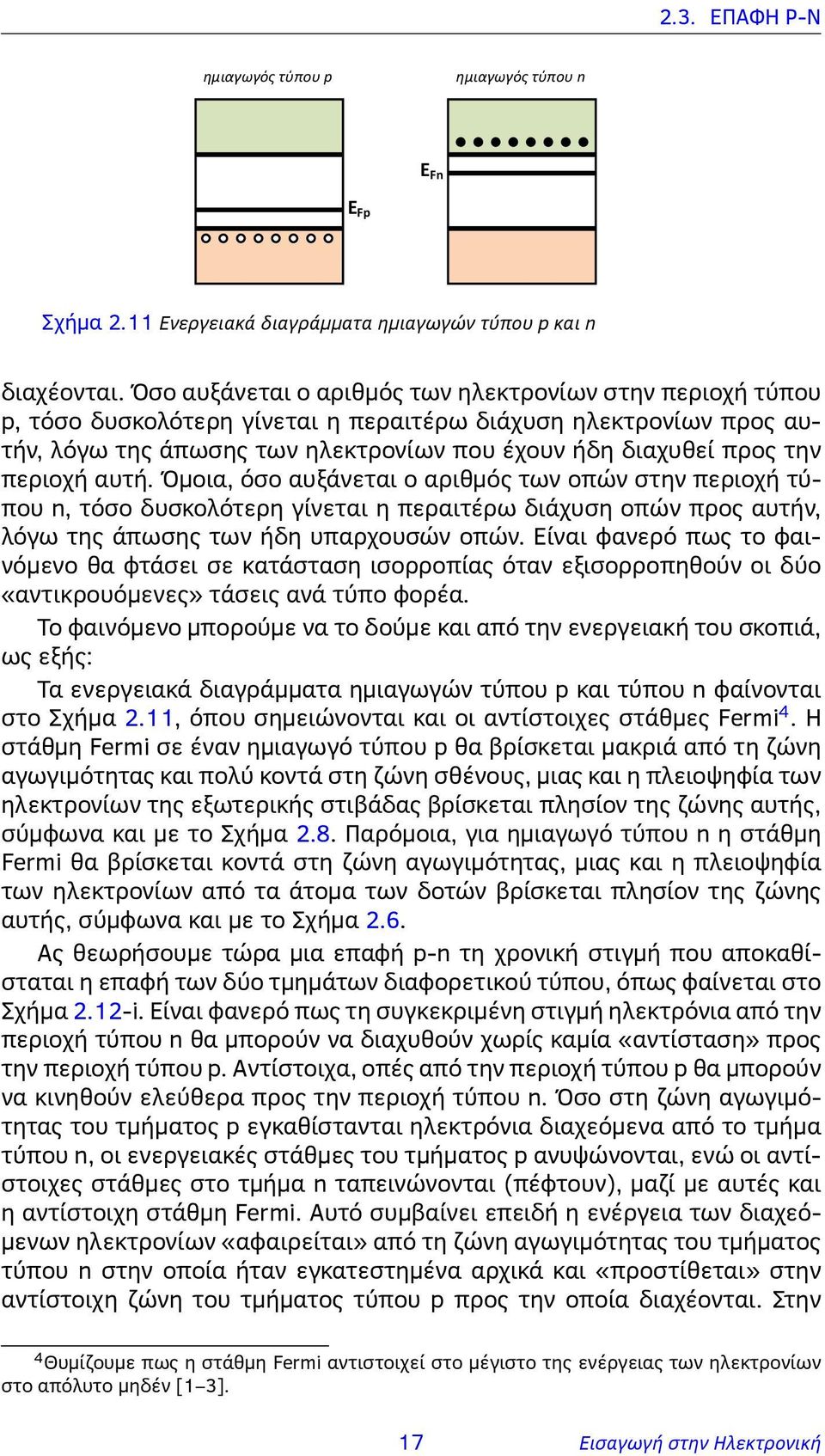 2.3. ΕΠΑΦΗ P-N

ημιαγωγός τύπου p

ημιαγωγός τύπου n

$E_{Fn}$

$E_{Fp}$

Σχήμα 2.11 Ενεργειακά διαγράμματα ημιαγωγών τύπου p και n

διαχέονται. Όσο αυξάνεται ο αριθμός των ηλεκτρονίων στην περιοχή τύπου p, τόσο δυσκολότερη γίνεται η περαιτέρω διάχυση ηλεκτρονίων προς αυτήν, λόγω της άπωσης των ηλεκτρονίων που έχουν ήδη διαχυθεί προς την περιοχή αυτή. Όμοια, όσο αυξάνεται ο αριθμός των οπών στην περιοχή τύπου n, τόσο δυσκολότερη γίνεται η περαιτέρω διάχυση οπών προς αυτήν, λόγω της άπωσης των ήδη υπαρχουσών οπών. Είναι φανερό πως το φαινόμενο θα φτάσει σε κατάσταση ισορροπίας όταν εξισορροπηθούν οι δύο «αντικρουόμενες» τάσεις ανά τύπο φορέα.

Το φαινόμενο μπορούμε να το δούμε και από την ενεργειακή του σκοπιά, ως εξής:

Τα ενεργειακά διαγράμματα ημιαγωγών τύπου p και τύπου n φαίνονται στο Σχήμα 2.11, όπου σημειώνονται και οι αντίστοιχες στάθμες Fermi$^4$. Η στάθμη Fermi σε έναν ημιαγωγό τύπου p θα βρίσκεται μακριά από τη ζώνη αγωγιμότητας και πολύ κοντά στη ζώνη σθένους, μιας και η πλειοψηφία των ηλεκτρονίων της εξωτερικής στιβάδας βρίσκεται πλησίον της ζώνης αυτής, σύμφωνα και με το Σχήμα 2.8. Παρόμοια, για ημιαγωγό τύπου n η στάθμη Fermi θα βρίσκεται κοντά στη ζώνη αγωγιμότητας, μιας και η πλειοψηφία των ηλεκτρονίων από τα άτομα των δοτών βρίσκεται πλησίον της ζώνης αυτής, σύμφωνα και με το Σχήμα 2.6.

Ας θεωρήσουμε τώρα μια επαφή p-n τη χρονική στιγμή που αποκαθίσταται η επαφή των δύο τμημάτων διαφορετικού τύπου, όπως φαίνεται στο Σχήμα 2.12-i. Είναι φανερό πως τη συγκεκριμένη στιγμή ηλεκτρόνια από την περιοχή τύπου n θα μπορούν να διαχυθούν χωρίς καμία «αντίσταση» προς την περιοχή τύπου p. Αντίστοιχα, οπές από την περιοχή τύπου p θα μπορούν να κινηθούν ελεύθερα προς την περιοχή τύπου n. Όσο στη ζώνη αγωγιμότητας του τμήματος p εγκαθίστανται ηλεκτρόνια διαχεόμενα από το τμήμα τύπου n, οι ενεργειακές στάθμες του τμήματος p ανυψώνονται, ενώ οι αντίστοιχες στάθμες στο τμήμα n ταπεινώνονται (πέφτουν), μαζί με αυτές και η αντίστοιχη στάθμη Fermi. Αυτό συμβαίνει επειδή η ενέργεια των διαχεόμενων ηλεκτρονίων «αφαιρείται» από τη ζώνη αγωγιμότητας του τμήματος τύπου n στην οποία ήταν εγκατεστημένα αρχικά και «προστίθεται» στην αντίστοιχη ζώνη του τμήματος τύπου p προς την οποία διαχέονται. Στην

$^4$Θυμίζουμε πως η στάθμη Fermi αντιστοιχεί στο μέγιστο της ενέργειας των ηλεκτρονίων στο απόλυτο μηδέν [1–3].

17 Εισαγωγή στην Ηλεκτρονική